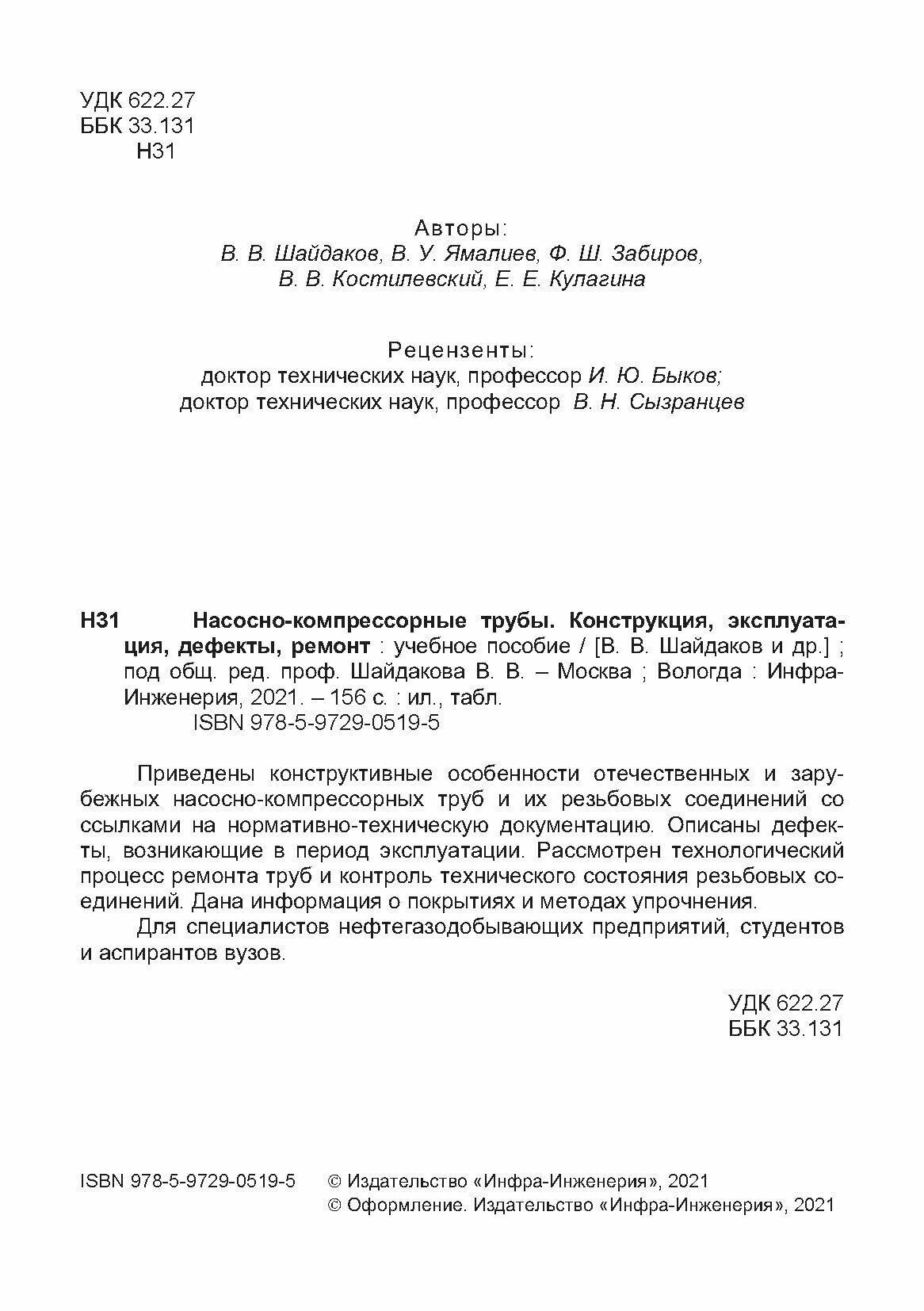 УДК 622.27
ББК 33.131
Н31

Авторы:
В. В. Шайдаков, В. У. Ямалиев, Ф. Ш. Забиров,
В. В. Костилевский, Е. Е. Кулагина

Рецензенты:
доктор технических наук, профессор И. Ю. Быков;
доктор технических наук, профессор В. Н. Сызранцев

Н31 Насосно-компрессорные трубы. Конструкция, эксплуатация, дефекты, ремонт : учебное пособие / [В. В. Шайдаков и др.] ; под общ. ред. проф. Шайдакова В. В. – Москва ; Вологда : Инфра-Инженерия, 2021. – 156 с. : ил., табл.
ISBN 978-5-9729-0519-5

Приведены конструктивные особенности отечественных и зарубежных насосно-компрессорных труб и их резьбовых соединений со ссылками на нормативно-техническую документацию. Описаны дефекты, возникающие в период эксплуатации. Рассмотрен технологический процесс ремонта труб и контроль технического состояния резьбовых соединений. Дана информация о покрытиях и методах упрочнения.

Для специалистов нефтегазодобывающих предприятий, студентов и аспирантов вузов.

УДК 622.27
ББК 33.131

ISBN 978-5-9729-0519-5
© Издательство «Инфра-Инженерия», 2021
© Оформление. Издательство «Инфра-Инженерия», 2021